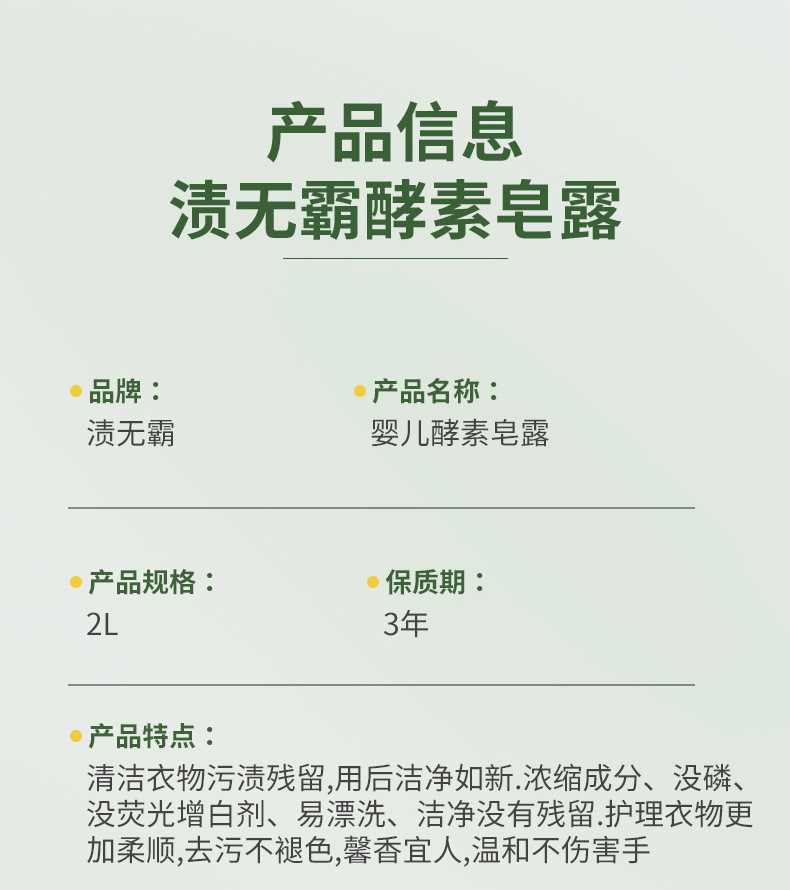 产品信息
渍无霸酵素皂露

• 品牌：
渍无霸

• 产品名称：
婴儿酵素皂露

• 产品规格：
2L

• 保质期：
3年

• 产品特点：
清洁衣物污渍残留,用后洁净如新.浓缩成分、没磷、没荧光增白剂、易漂洗、洁净没有残留.护理衣物更加柔顺,去污不褪色,馨香宜人,温和不伤害手